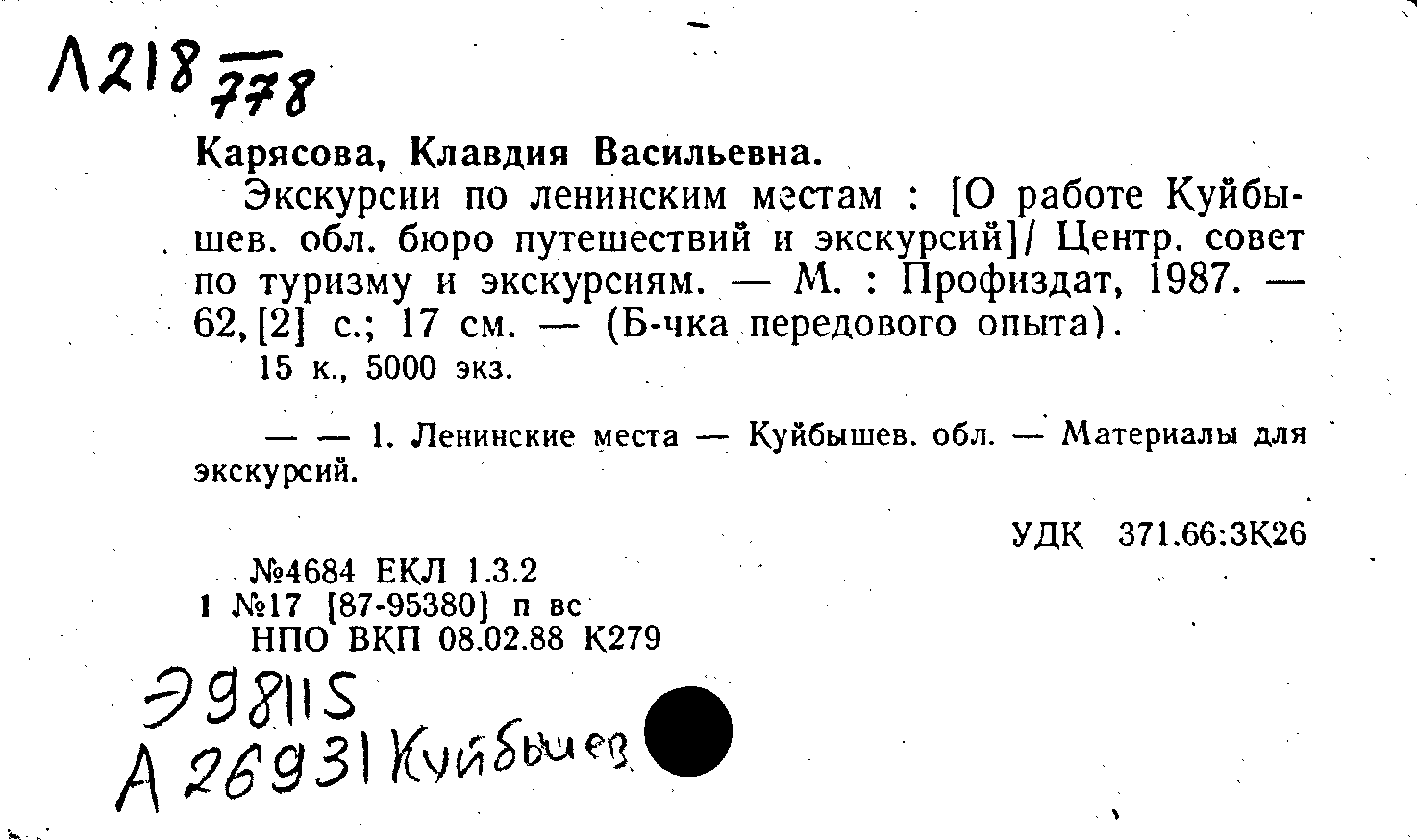 Л218 778

Карясова, Клавдия Васильевна.

Экскурсии по ленинским местам : [О работе Куйбышев. обл. бюро путешествий и экскурсий]/ Центр. совет по туризму и экскурсиям. — М. : Профиздат, 1987. — 62, [2] с.; 17 см. — (Б-чка передового опыта).

15 к., 5000 экз.

— — 1. Ленинские места — Куйбышев. обл. — Материалы для экскурсий.

УДК 371.66:3К26

№4684 ЕКЛ 1.3.2
1 №17 [87-95380] п вс
НПО ВКП 08.02.88 К279

Э98115
А 26931 Куйбышев